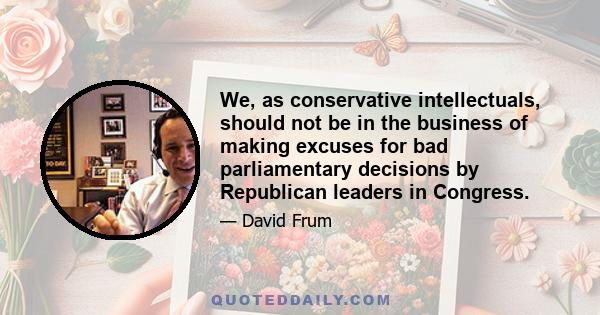 We, as conservative intellectuals, should not be in the business of making excuses for bad parliamentary decisions by Republican leaders in Congress.

— David Frum

QUOTEDDAILY.COM